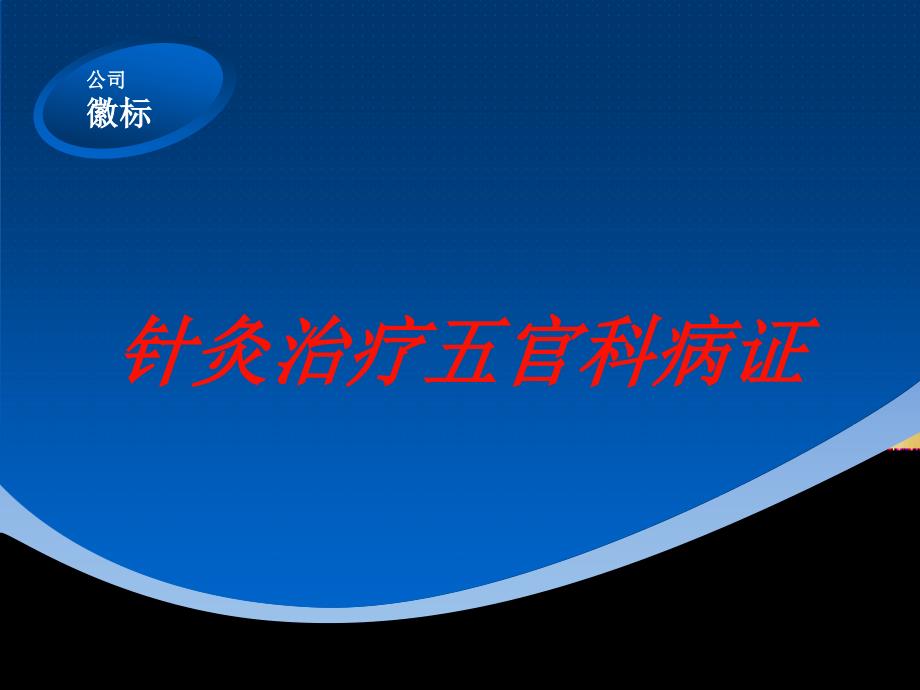 公司
徽标

针灸治疗五官科病证